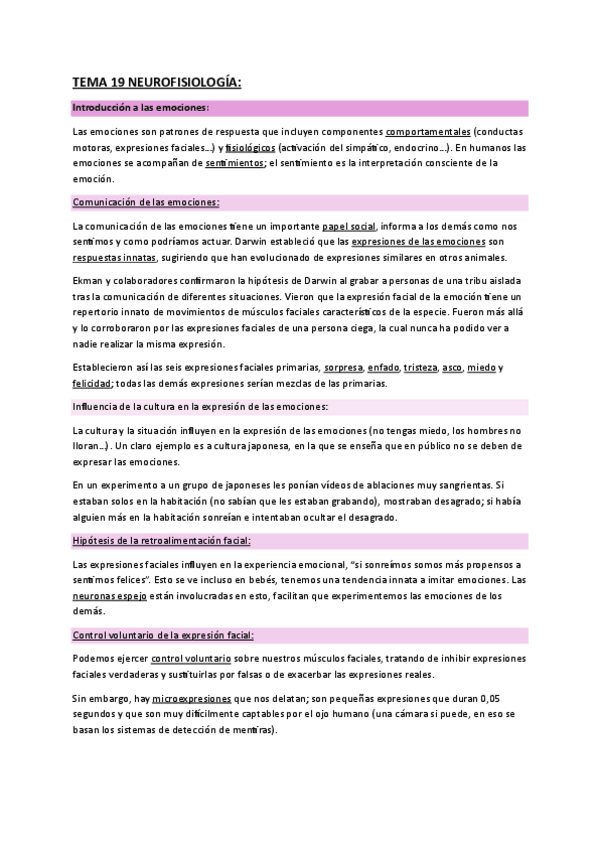 TEMA 19 NEUROFISIOLOGÍA:

Introducción a las emociones:

Las emociones son patrones de respuesta que incluyen componentes comportamentales (conductas motoras, expresiones faciales…) y fisiológicos (activación del simpático, endocrino…). En humanos las emociones se acompañan de sentimientos; el sentimiento es la interpretación consciente de la emoción.

Comunicación de las emociones:

La comunicación de las emociones tiene un importante papel social, informa a los demás como nos sentimos y como podríamos actuar. Darwin estableció que las expresiones de las emociones son respuestas innatas, sugiriendo que han evolucionado de expresiones similares en otros animales.

Ekman y colaboradores confirmaron la hipótesis de Darwin al grabar a personas de una tribu aislada tras la comunicación de diferentes situaciones. Vieron que la expresión facial de la emoción tiene un repertorio innato de movimientos de músculos faciales característicos de la especie. Fueron más allá y lo corroboraron por las expresiones faciales de una persona ciega, la cual nunca ha podido ver a nadie realizar la misma expresión.

Establecieron así las seis expresiones faciales primarias, sorpresa, enfado, tristeza, asco, miedo y felicidad; todas las demás expresiones serían mezclas de las primarias.

Influencia de la cultura en la expresión de las emociones:

La cultura y la situación influyen en la expresión de las emociones (no tengas miedo, los hombres no lloran…). Un claro ejemplo es a cultura japonesa, en la que se enseña que en público no se deben de expresar las emociones.

En un experimento a un grupo de japoneses les ponían vídeos de ablaciones muy sangrientas. Si estaban solos en la habitación (no sabían que les estaban grabando), mostraban desagrado; si había alguien más en la habitación sonreían e intentaban ocultar el desagrado.

Hipótesis de la retroalimentación facial:

Las expresiones faciales influyen en la experiencia emocional, "si sonreímos somos más propensos a sentirnos felices". Esto se ve incluso en bebés, tenemos una tendencia innata a imitar emociones. Las neuronas espejo están involucradas en esto, facilitan que experimentemos las emociones de los demás.

Control voluntario de la expresión facial:

Podemos ejercer control voluntario sobre nuestros músculos faciales, tratando de inhibir expresiones faciales verdaderas y sustituirlas por falsas o de exacerbar las expresiones reales.

Sin embargo, hay microexpresiones que nos delatan; son pequeñas expresiones que duran 0,05 segundos y que son muy difícilmente captables por el ojo humano (una cámara si puede, en eso se basan los sistemas de detección de mentiras).